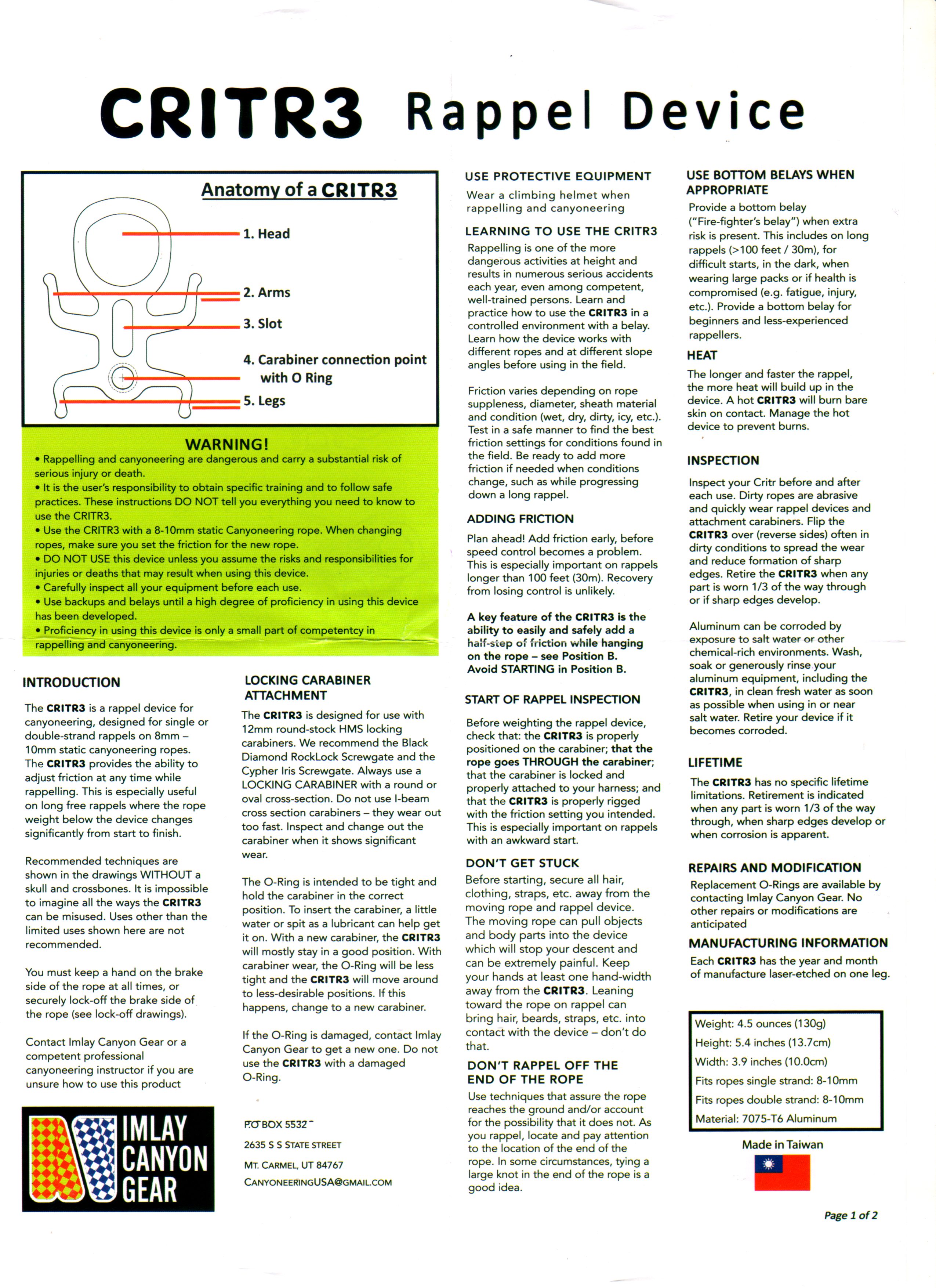 CRITR3 Rappel Device

Anatomy of a CRITR3

1. Head
2. Arms
3. Slot
4. Carabiner connection point with O Ring
5. Legs

WARNING!
• Rappelling and canyoneering are dangerous and carry a substantial risk of serious injury or death.
• It is the user's responsibility to obtain specific training and to follow safe practices. These instructions DO NOT tell you everything you need to know to use the CRITR3.
• Use the CRITR3 with a 8-10mm static Canyoneering rope. When changing ropes, make sure you set the friction for the new rope.
• DO NOT USE this device unless you assume the risks and responsibilities for injuries or deaths that may result when using this device.
• Carefully inspect all your equipment before each use.
• Use backups and belays until a high degree of proficiency in using this device has been developed.
• Proficiency in using this device is only a small part of competentcy in rappelling and canyoneering.

INTRODUCTION

The CRITR3 is a rappel device for canyoneering, designed for single or double-strand rappels on 8mm – 10mm static canyoneering ropes. The CRITR3 provides the ability to adjust friction at any time while rappelling. This is especially useful on long free rappels where the rope weight below the device changes significantly from start to finish.

Recommended techniques are shown in the drawings WITHOUT a skull and crossbones. It is impossible to imagine all the ways the CRITR3 can be misused. Uses other than the limited uses shown here are not recommended.

You must keep a hand on the brake side of the rope at all times, or securely lock-off the brake side of the rope (see lock-off drawings).

Contact Imlay Canyon Gear or a competent professional canyoneering instructor if you are unsure how to use this product

IMLAY CANYON GEAR

LOCKING CARABINER ATTACHMENT

The CRITR3 is designed for use with 12mm round-stock HMS locking carabiners. We recommend the Black Diamond RockLock Screwgate and the Cypher Iris Screwgate. Always use a LOCKING CARABINER with a round or oval cross-section. Do not use I-beam cross section carabiners – they wear out too fast. Inspect and change out the carabiner when it shows significant wear.

The O-Ring is intended to be tight and hold the carabiner in the correct position. To insert the carabiner, a little water or spit as a lubricant can help get it on. With a new carabiner, the CRITR3 will mostly stay in a good position. With carabiner wear, the O-Ring will be less tight and the CRITR3 will move around to less-desirable positions. If this happens, change to a new carabiner.

If the O-Ring is damaged, contact Imlay Canyon Gear to get a new one. Do not use the CRITR3 with a damaged O-Ring.

P.O BOX 5532
2635 S S STATE STREET
MT. CARMEL, UT 84767
CANYONEERINGUSA@GMAIL.COM

USE PROTECTIVE EQUIPMENT
Wear a climbing helmet when rappelling and canyoneering

LEARNING TO USE THE CRITR3
Rappelling is one of the more dangerous activities at height and results in numerous serious accidents each year, even among competent, well-trained persons. Learn and practice how to use the CRITR3 in a controlled environment with a belay. Learn how the device works with different ropes and at different slope angles before using in the field.

Friction varies depending on rope suppleness, diameter, sheath material and condition (wet, dry, dirty, icy, etc.). Test in a safe manner to find the best friction settings for conditions found in the field. Be ready to add more friction if needed when conditions change, such as while progressing down a long rappel.

ADDING FRICTION
Plan ahead! Add friction early, before speed control becomes a problem. This is especially important on rappels longer than 100 feet (30m). Recovery from losing control is unlikely.

A key feature of the CRITR3 is the ability to easily and safely add a half-step of friction while hanging on the rope – see Position B. Avoid STARTING in Position B.

START OF RAPPEL INSPECTION
Before weighting the rappel device, check that: the CRITR3 is properly positioned on the carabiner; that the rope goes THROUGH the carabiner; that the carabiner is locked and properly attached to your harness; and that the CRITR3 is properly rigged with the friction setting you intended. This is especially important on rappels with an awkward start.

DON'T GET STUCK
Before starting, secure all hair, clothing, straps, etc. away from the moving rope and rappel device. The moving rope can pull objects and body parts into the device which will stop your descent and can be extremely painful. Keep your hands at least one hand-width away from the CRITR3. Leaning toward the rope on rappel can bring hair, beards, straps, etc. into contact with the device – don't do that.

DON'T RAPPEL OFF THE END OF THE ROPE
Use techniques that assure the rope reaches the ground and/or account for the possibility that it does not. As you rappel, locate and pay attention to the location of the end of the rope. In some circumstances, tying a large knot in the end of the rope is a good idea.

USE BOTTOM BELAYS WHEN APPROPRIATE
Provide a bottom belay ("Fire-fighter's belay") when extra risk is present. This includes on long rappels (>100 feet / 30m), for difficult starts, in the dark, when wearing large packs or if health is compromised (e.g. fatigue, injury, etc.). Provide a bottom belay for beginners and less-experienced rappellers.

HEAT
The longer and faster the rappel, the more heat will build up in the device. A hot CRITR3 will burn bare skin on contact. Manage the hot device to prevent burns.

INSPECTION
Inspect your Critr before and after each use. Dirty ropes are abrasive and quickly wear rappel devices and attachment carabiners. Flip the CRITR3 over (reverse sides) often in dirty conditions to spread the wear and reduce formation of sharp edges. Retire the CRITR3 when any part is worn 1/3 of the way through or if sharp edges develop.

Aluminum can be corroded by exposure to salt water or other chemical-rich environments. Wash, soak or generously rinse your aluminum equipment, including the CRITR3, in clean fresh water as soon as possible when using in or near salt water. Retire your device if it becomes corroded.

LIFETIME
The CRITR3 has no specific lifetime limitations. Retirement is indicated when any part is worn 1/3 of the way through, when sharp edges develop or when corrosion is apparent.

REPAIRS AND MODIFICATION
Replacement O-Rings are available by contacting Imlay Canyon Gear. No other repairs or modifications are anticipated

MANUFACTURING INFORMATION
Each CRITR3 has the year and month of manufacture laser-etched on one leg.

Weight: 4.5 ounces (130g)
Height: 5.4 inches (13.7cm)
Width: 3.9 inches (10.0cm)
Fits ropes single strand: 8-10mm
Fits ropes double strand: 8-10mm
Material: 7075-T6 Aluminum

Made in Taiwan

Page 1 of 2